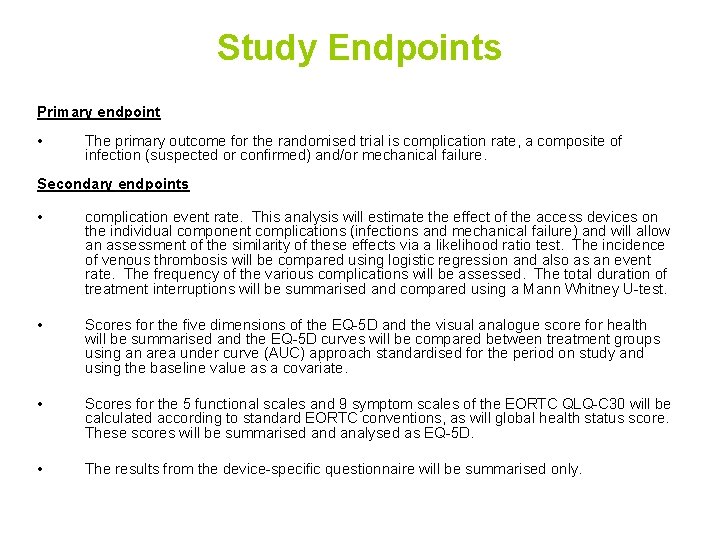 Study Endpoints

Primary endpoint

• The primary outcome for the randomised trial is complication rate, a composite of infection (suspected or confirmed) and/or mechanical failure.

Secondary endpoints

• complication event rate. This analysis will estimate the effect of the access devices on the individual component complications (infections and mechanical failure) and will allow an assessment of the similarity of these effects via a likelihood ratio test. The incidence of venous thrombosis will be compared using logistic regression and also as an event rate. The frequency of the various complications will be assessed. The total duration of treatment interruptions will be summarised and compared using a Mann Whitney U-test.

• Scores for the five dimensions of the EQ-5D and the visual analogue score for health will be summarised and the EQ-5D curves will be compared between treatment groups using an area under curve (AUC) approach standardised for the period on study and using the baseline value as a covariate.

• Scores for the 5 functional scales and 9 symptom scales of the EORTC QLQ-C30 will be calculated according to standard EORTC conventions, as will global health status score. These scores will be summarised and analysed as EQ-5D.

• The results from the device-specific questionnaire will be summarised only.